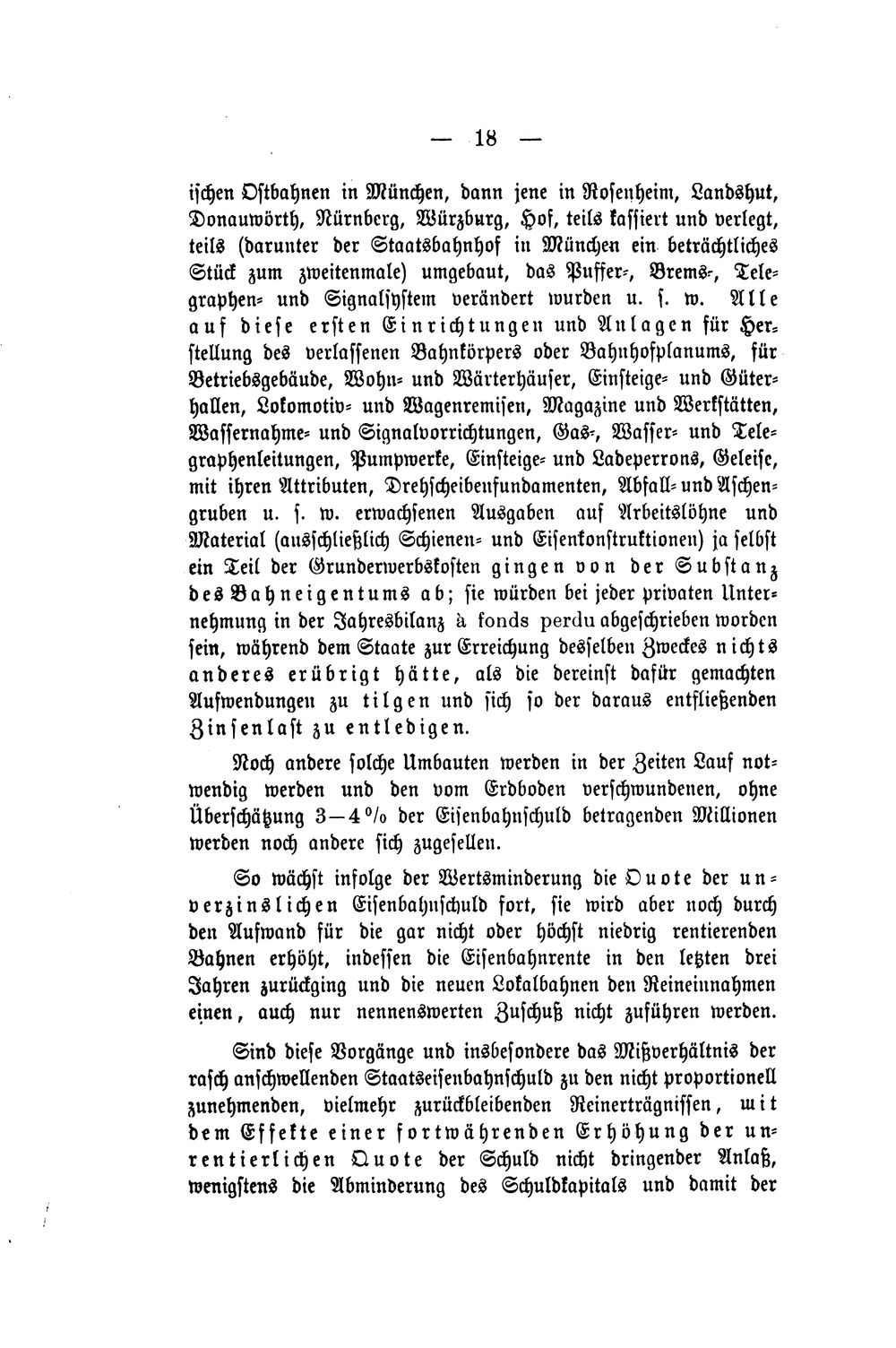 — 18 —

ischen Ostbahnen in München, dann jene in Rosenheim, Landshut, Donauwörth, Nürnberg, Würzburg, Hof, teils kassiert und verlegt, teils (darunter der Staatsbahnhof in München ein beträchtliches Stück zum zweitenmale) umgebaut, das Puffer-, Brems-, Telegraphen- und Signalsystem verändert wurden u. s. w. Alle auf diese ersten Einrichtungen und Anlagen für Herstellung des verlassenen Bahnkörpers oder Bahnhofplanums, für Betriebsgebäude, Wohn- und Wärterhäuser, Einsteige- und Güterhallen, Lokomotiv- und Wagenremisen, Magazine und Werkstätten, Wassernahme- und Signalvorrichtungen, Gas-, Wasser- und Telegraphenleitungen, Pumpwerke, Einsteige- und Ladeperrons, Geleise, mit ihren Attributen, Drehscheibenfundamenten, Abfall- und Aschengruben u. s. w. erwachsenen Ausgaben auf Arbeitslöhne und Material (ausschließlich Schienen- und Eisenkonstruktionen) ja selbst ein Teil der Grunderwerbskosten gingen von der Substanz des Bahneigentums ab; sie würden bei jeder privaten Unternehmung in der Jahresbilanz à fonds perdu abgeschrieben worden sein, während dem Staate zur Erreichung desselben Zweckes nichts anderes erübrigt hätte, als die dereinst dafür gemachten Aufwendungen zu tilgen und sich so der daraus entfließenden Zinsenlast zu entledigen.

Noch andere solche Umbauten werden in der Zeiten Lauf notwendig werden und den vom Erdboden verschwundenen, ohne Überschätzung 3—4 % der Eisenbahnschuld betragenden Millionen werden noch andere sich zugesellen.

So wächst infolge der Wertsminderung die Quote der unverzinslichen Eisenbahnschuld fort, sie wird aber noch durch den Aufwand für die gar nicht oder höchst niedrig rentierenden Bahnen erhöht, indessen die Eisenbahnrente in den letzten drei Jahren zurückging und die neuen Lokalbahnen den Reineinnahmen einen, auch nur nennenswerten Zuschuß nicht zuführen werden.

Sind diese Vorgänge und insbesondere das Mißverhältnis der rasch anschwellenden Staatseisenbahnschuld zu den nicht proportionell zunehmenden, vielmehr zurückbleibenden Reinerträgnissen, mit dem Effekte einer fortwährenden Erhöhung der unrentierlichen Quote der Schuld nicht dringender Anlaß, wenigstens die Abminderung des Schuldkapitals und damit der